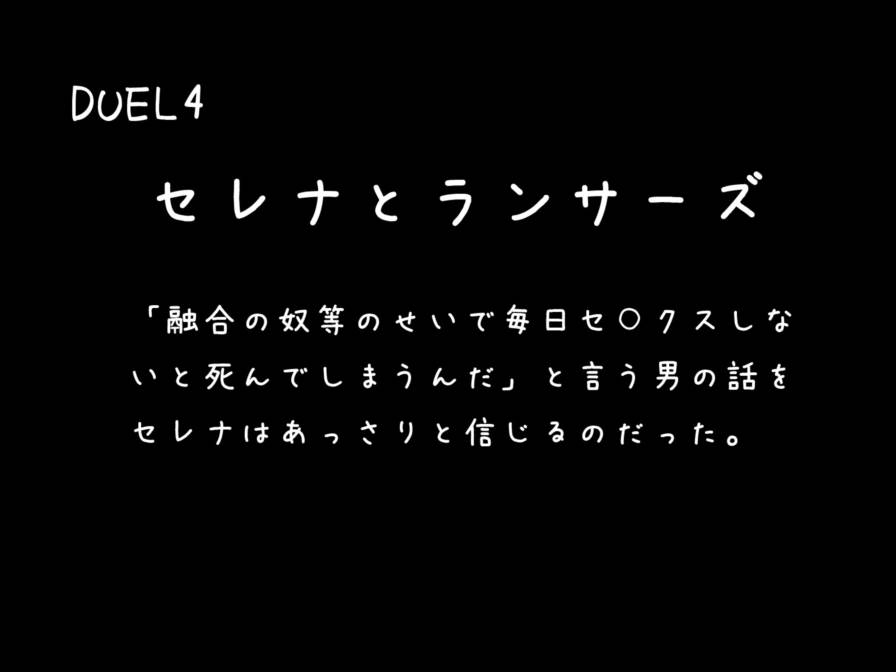 DUEL4

セレナとランサーズ

「融合の奴等のせいで毎日セ〇クスしないと死んでしまうんだ」と言う男の話をセレナはあっさりと信じるのだった。